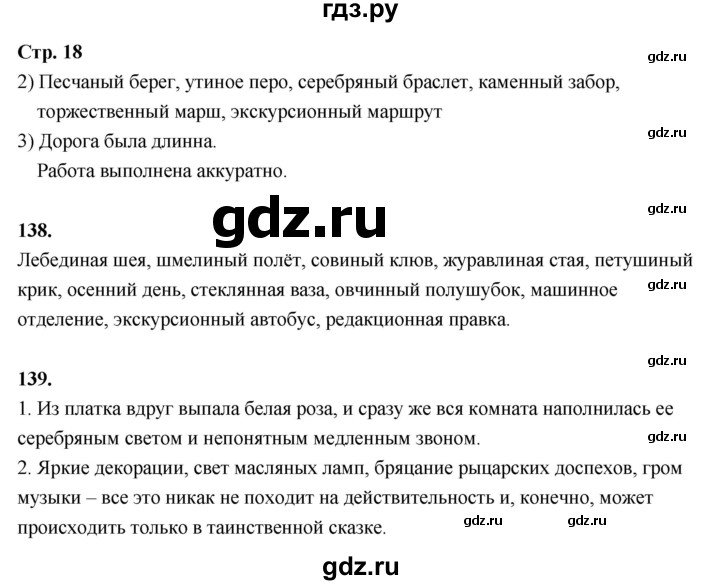 гдз.ру

Стр. 18

gdz.ru

2) Песчаный берег, утиное перо, серебряный браслет, каменный забор, торжественный марш, экскурсионный маршрут

gdz.ru

3) Дорога была длинна.
Работа выполнена аккуратно.

gdz.ru

gdz.ru

138.

Лебединая шея, шмелиный полёт, совиный клюв, журавлиная стая, петушиный крик, осенний день, стеклянная ваза, овчинный полушубок, машинное отделение, экскурсионный автобус, редакционная правка.

gdz.ru

gdz.ru

139.

1. Из платка вдруг выпала белая роза, и сразу же вся комната наполнилась ее серебряным светом и непонятным медленным звоном.

gdz.ru

2. Яркие декорации, свет масляных ламп, бряцание рыцарских доспехов, гром музыки – все это никак не походит на действительность и, конечно, может происходить только в таинственной сказке.

gdz.ru gdz.ru

gdz.ru